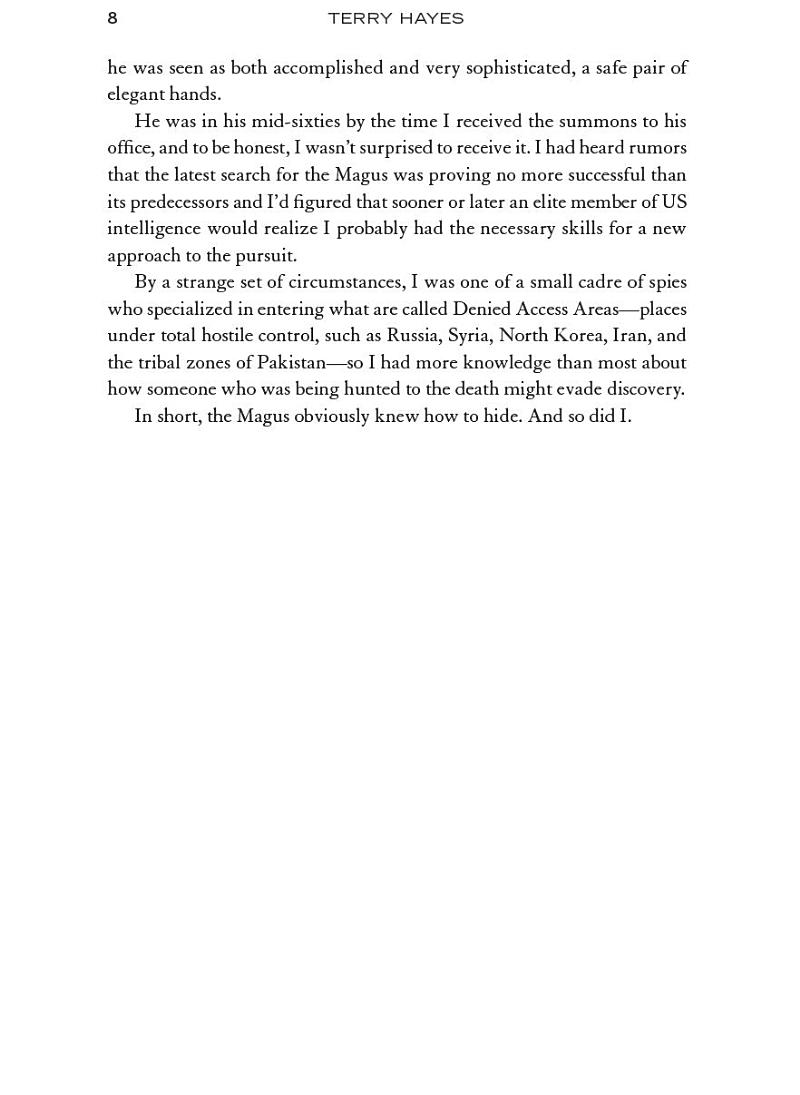 8 TERRY HAYES

he was seen as both accomplished and very sophisticated, a safe pair of elegant hands.

He was in his mid-sixties by the time I received the summons to his office, and to be honest, I wasn't surprised to receive it. I had heard rumors that the latest search for the Magus was proving no more successful than its predecessors and I'd figured that sooner or later an elite member of US intelligence would realize I probably had the necessary skills for a new approach to the pursuit.

By a strange set of circumstances, I was one of a small cadre of spies who specialized in entering what are called Denied Access Areas—places under total hostile control, such as Russia, Syria, North Korea, Iran, and the tribal zones of Pakistan—so I had more knowledge than most about how someone who was being hunted to the death might evade discovery.

In short, the Magus obviously knew how to hide. And so did I.